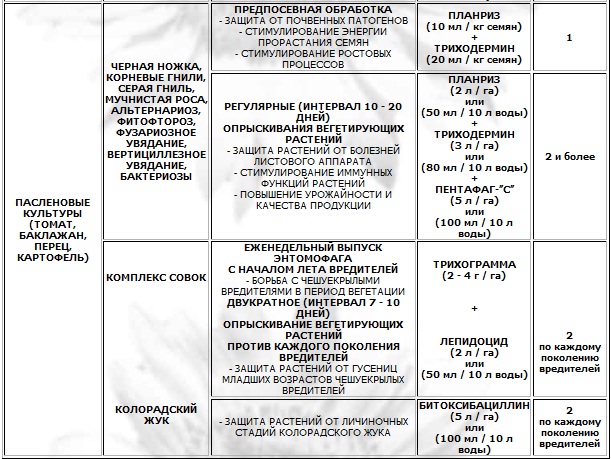 | | | | | |
|---|---|---|---|---|
| ПАСЛЕНОВЫЕ КУЛЬТУРЫ (ТОМАТ, БАКЛАЖАН, ПЕРЕЦ, КАРТОФЕЛЬ) | ЧЕРНАЯ НОЖКА, КОРНЕВЫЕ ГНИЛИ, СЕРАЯ ГНИЛЬ, МУЧНИСТАЯ РОСА, АЛЬТЕРНАРИОЗ, ФИТОФТОРОЗ, ФУЗАРИОЗНОЕ УВЯДАНИЕ, ВЕРТИЦИЛЛЕЗНОЕ УВЯДАНИЕ, БАКТЕРИОЗЫ | ПРЕДПОСЕВНАЯ ОБРАБОТКА - ЗАЩИТА ОТ ПОЧВЕННЫХ ПАТОГЕНОВ - СТИМУЛИРОВАНИЕ ЭНЕРГИИ ПРОРАСТАНИЯ СЕМЯН - СТИМУЛИРОВАНИЕ РОСТОВЫХ ПРОЦЕССОВ | ПЛАНРИЗ (10 мл / кг семян) + ТРИХОДЕРМИН (20 мл / кг семян) | 1 |
| | | РЕГУЛЯРНЫЕ (ИНТЕРВАЛ 10 - 20 ДНЕЙ) ОПРЫСКИВАНИЯ ВЕГЕТИРУЮЩИХ РАСТЕНИЙ - ЗАЩИТА РАСТЕНИЙ ОТ БОЛЕЗНЕЙ ЛИСТОВОГО АППАРАТА - СТИМУЛИРОВАНИЕ ИММУННЫХ ФУНКЦИЙ РАСТЕНИЙ - ПОВЫШЕНИЕ УРОЖАЙНОСТИ И КАЧЕСТВА ПРОДУКЦИИ | ПЛАНРИЗ (2 л / га) или (50 мл / 10 л воды) + ТРИХОДЕРМИН (3 л / га) или (80 мл / 10 л воды) + ПЕНТАФАГ-"С" (5 л / га) или (100 мл / 10 л воды) | 2 и более |
| | КОМПЛЕКС СОВОК | ЕЖЕНЕДЕЛЬНЫЙ ВЫПУСК ЭНТОМОФАГА С НАЧАЛОМ ЛЕТА ВРЕДИТЕЛЕЙ - БОРЬБА С ЧЕШУЕКРЫЛЫМИ ВРЕДИТЕЛЯМИ В ПЕРИОД ВЕГЕТАЦИИ ДВУКРАТНОЕ (ИНТЕРВАЛ 7 - 10 ДНЕЙ) ОПРЫСКИВАНИЕ ВЕГЕТИРУЮЩИХ РАСТЕНИЙ ПРОТИВ КАЖДОГО ПОКОЛЕНИЯ ВРЕДИТЕЛЕЙ - ЗАЩИТА РАСТЕНИЙ ОТ ГУСЕНИЦ МЛАДШИХ ВОЗРАСТОВ ЧЕШУЕКРЫЛЫХ ВРЕДИТЕЛЕЙ | ТРИХОГРАММА (2 - 4 г / га) + ЛЕПИДОЦИД (2 л / га) или (50 мл / 10 л воды) | 2 по каждому поколению вредителей |
| | КОЛОРАДСКИЙ ЖУК | - ЗАЩИТА РАСТЕНИЙ ОТ ЛИЧИНОЧНЫХ СТАДИЙ КОЛОРАДСКОГО ЖУКА | БИТОКСИБАЦИЛЛИН (5 л / га) или (100 мл / 10 л воды) | 2 по каждому поколению вредителей |